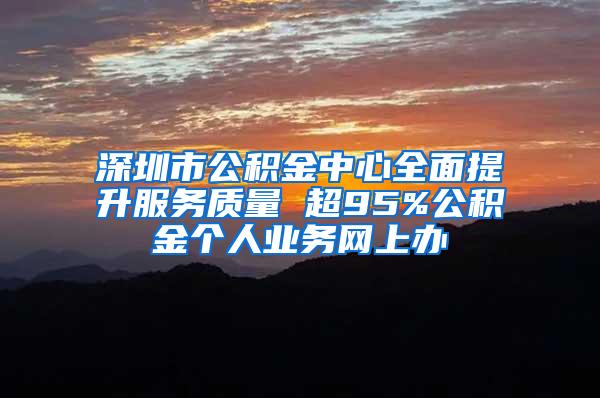 深圳市公积金中心全面提升服务质量 超95%公积金个人业务网上办